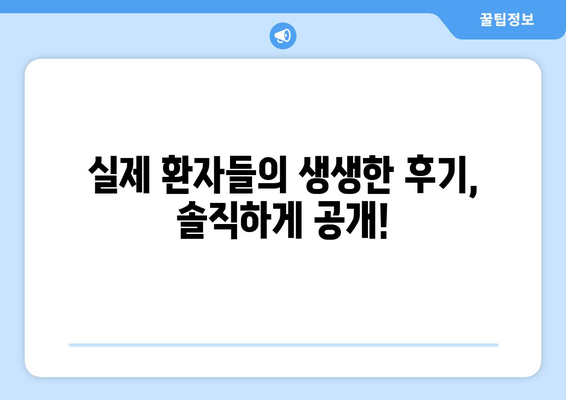 꿀팁정보

실제 환자들의 생생한 후기, 솔직하게 공개!